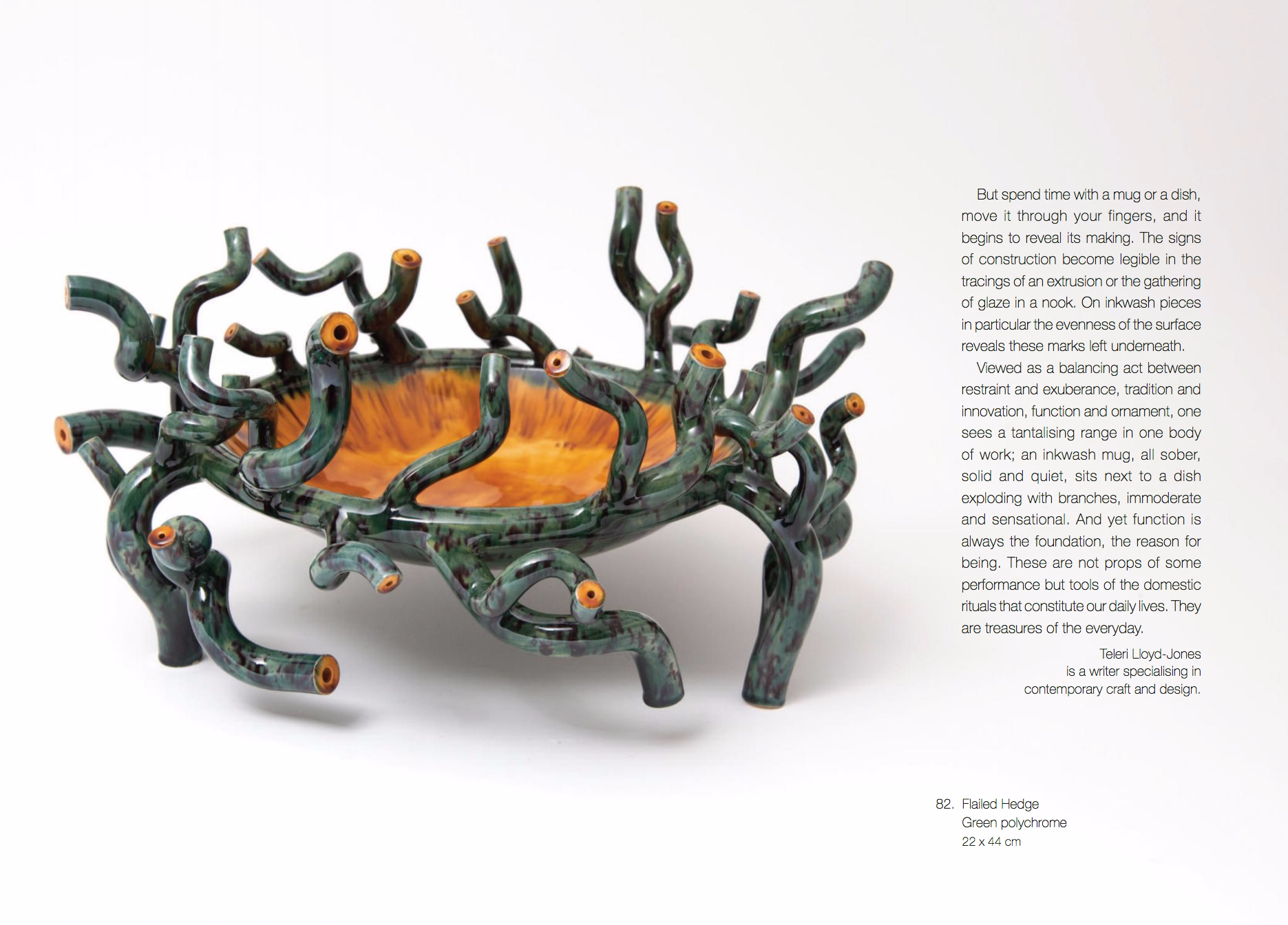 But spend time with a mug or a dish, move it through your fingers, and it begins to reveal its making. The signs of construction become legible in the tracings of an extrusion or the gathering of glaze in a nook. On inkwash pieces in particular the evenness of the surface reveals these marks left underneath.

Viewed as a balancing act between restraint and exuberance, tradition and innovation, function and ornament, one sees a tantalising range in one body of work; an inkwash mug, all sober, solid and quiet, sits next to a dish exploding with branches, immoderate and sensational. And yet function is always the foundation, the reason for being. These are not props of some performance but tools of the domestic rituals that constitute our daily lives. They are treasures of the everyday.

Teleri Lloyd-Jones
is a writer specialising in
contemporary craft and design.

82. Flailed Hedge
Green polychrome
22 x 44 cm